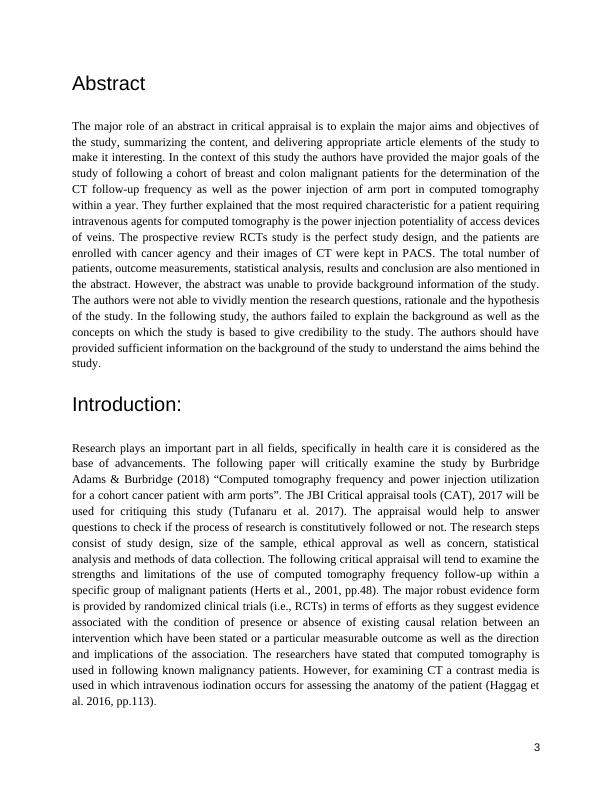 Abstract

The major role of an abstract in critical appraisal is to explain the major aims and objectives of the study, summarizing the content, and delivering appropriate article elements of the study to make it interesting. In the context of this study the authors have provided the major goals of the study of following a cohort of breast and colon malignant patients for the determination of the CT follow-up frequency as well as the power injection of arm port in computed tomography within a year. They further explained that the most required characteristic for a patient requiring intravenous agents for computed tomography is the power injection potentiality of access devices of veins. The prospective review RCTs study is the perfect study design, and the patients are enrolled with cancer agency and their images of CT were kept in PACS. The total number of patients, outcome measurements, statistical analysis, results and conclusion are also mentioned in the abstract. However, the abstract was unable to provide background information of the study. The authors were not able to vividly mention the research questions, rationale and the hypothesis of the study. In the following study, the authors failed to explain the background as well as the concepts on which the study is based to give credibility to the study. The authors should have provided sufficient information on the background of the study to understand the aims behind the study.

Introduction:

Research plays an important part in all fields, specifically in health care it is considered as the base of advancements. The following paper will critically examine the study by Burbridge Adams & Burbridge (2018) “Computed tomography frequency and power injection utilization for a cohort cancer patient with arm ports”. The JBI Critical appraisal tools (CAT), 2017 will be used for critiquing this study (Tufanaru et al. 2017). The appraisal would help to answer questions to check if the process of research is constitutively followed or not. The research steps consist of study design, size of the sample, ethical approval as well as concern, statistical analysis and methods of data collection. The following critical appraisal will tend to examine the strengths and limitations of the use of computed tomography frequency follow-up within a specific group of malignant patients (Herts et al., 2001, pp.48). The major robust evidence form is provided by randomized clinical trials (i.e., RCTs) in terms of efforts as they suggest evidence associated with the condition of presence or absence of existing causal relation between an intervention which have been stated or a particular measurable outcome as well as the direction and implications of the association. The researchers have stated that computed tomography is used in following known malignancy patients. However, for examining CT a contrast media is used in which intravenous iodination occurs for assessing the anatomy of the patient (Haggag et al. 2016, pp.113).

3